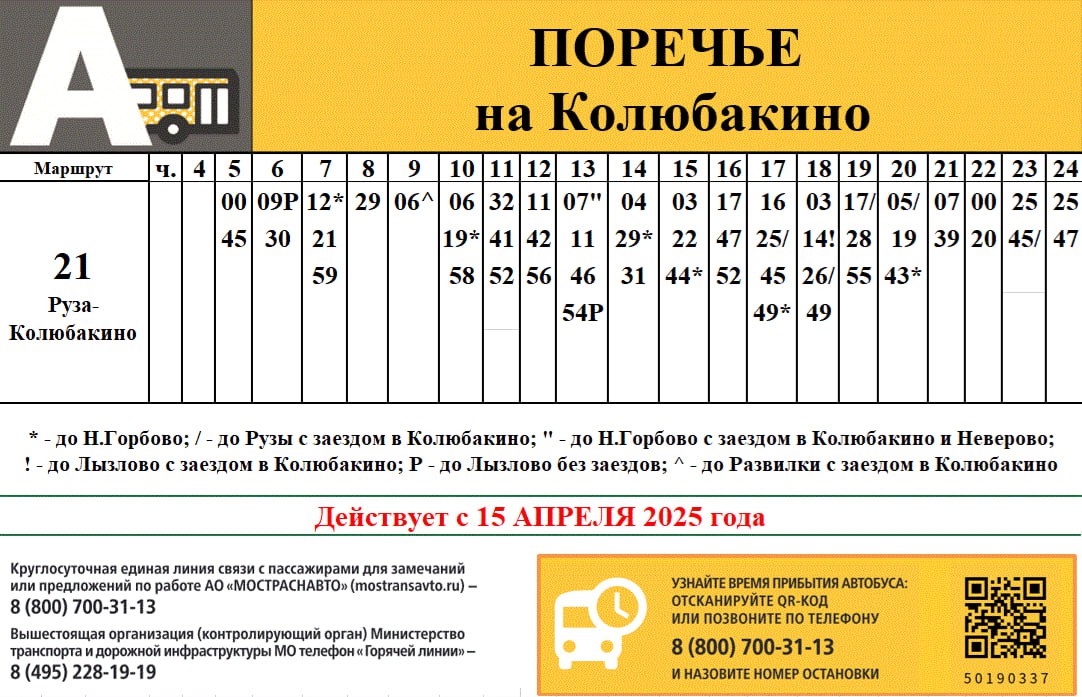 ПОРЕЧЬЕ
на Колюбакино

| Маршрут | ч. | 4 | 5 | 6 | 7 | 8 | 9 | 10 | 11 | 12 | 13 | 14 | 15 | 16 | 17 | 18 | 19 | 20 | 21 | 22 | 23 | 24 |
|---|---|---|---|---|---|---|---|---|---|---|---|---|---|---|---|---|---|---|---|---|---|---|
| 21 Руза-Колюбакино | | | 00 45 | 09Р 30 | 12* 21 59 | 29 | 06^ | 06 19* 58 | 32 41 52 | 11 42 56 | 07" 11 46 54Р | 04 29* 31 | 03 22 44* | 17 47 52 | 16 25/ 45 49* | 03 14! 26/ 49 | 17/ 28 55 | 05/ 19 43* | 07 39 | 00 20 | 25 45/ | 25 47 |

* - до Н.Горбово; / - до Рузы с заездом в Колюбакино; " - до Н.Горбово с заездом в Колюбакино и Неверово;
! - до Лызлово с заездом в Колюбакино; Р - до Лызлово без заездов; ^ - до Развилки с заездом в Колюбакино

Действует с 15 АПРЕЛЯ 2025 года

Круглосуточная единая линия связи с пассажирами для замечаний или предложений по работе АО «МОСТРАСНАВТО» (mostransavto.ru) – 8 (800) 700-31-13

Вышестоящая организация (контролирующий орган) Министерство транспорта и дорожной инфраструктуры МО телефон «Горячей линии» – 8 (495) 228-19-19

УЗНАЙТЕ ВРЕМЯ ПРИБЫТИЯ АВТОБУСА:
ОТСКАНИРУЙТЕ QR-КОД
ИЛИ ПОЗВОНИТЕ ПО ТЕЛЕФОНУ
8 (800) 700-31-13
И НАЗОВИТЕ НОМЕР ОСТАНОВКИ

50190337